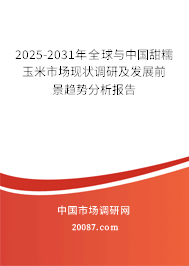 2025-2031年全球与中国甜糯玉米市场现状调研及发展前景趋势分析报告

中国市场调研网

20087.com